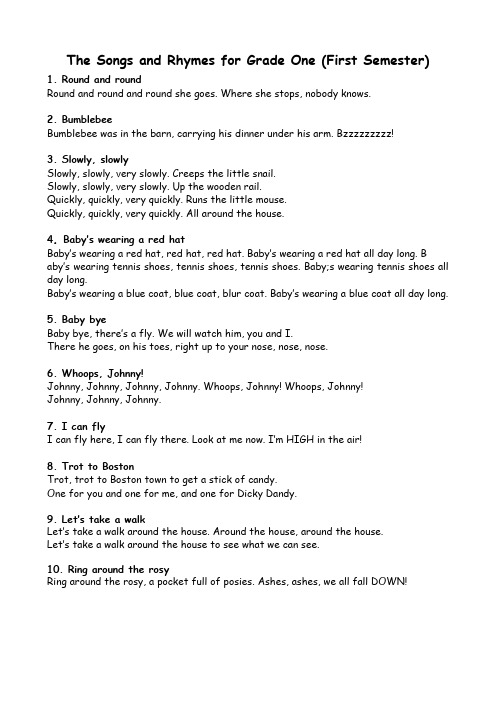 The Songs and Rhymes for Grade One (First Semester)

1. Round and round
Round and round and round she goes. Where she stops, nobody knows.

2. Bumblebee
Bumblebee was in the barn, carrying his dinner under his arm. Bzzzzzzzzz!

3. Slowly, slowly
Slowly, slowly, very slowly. Creeps the little snail.
Slowly, slowly, very slowly. Up the wooden rail.
Quickly, quickly, very quickly. Runs the little mouse.
Quickly, quickly, very quickly. All around the house.

4. Baby's wearing a red hat
Baby's wearing a red hat, red hat, red hat. Baby's wearing a red hat all day long. B aby's wearing tennis shoes, tennis shoes, tennis shoes. Baby;s wearing tennis shoes all day long.
Baby's wearing a blue coat, blue coat, blur coat. Baby's wearing a blue coat all day long.

5. Baby bye
Baby bye, there's a fly. We will watch him, you and I.
There he goes, on his toes, right up to your nose, nose, nose.

6. Whoops, Johnny!
Johnny, Johnny, Johnny, Johnny. Whoops, Johnny! Whoops, Johnny!
Johnny, Johnny, Johnny.

7. I can fly
I can fly here, I can fly there. Look at me now. I'm HIGH in the air!

8. Trot to Boston
Trot, trot to Boston town to get a stick of candy.
One for you and one for me, and one for Dicky Dandy.

9. Let's take a walk
Let's take a walk around the house. Around the house, around the house.
Let's take a walk around the house to see what we can see.

10. Ring around the rosy
Ring around the rosy, a pocket full of posies. Ashes, ashes, we all fall DOWN!